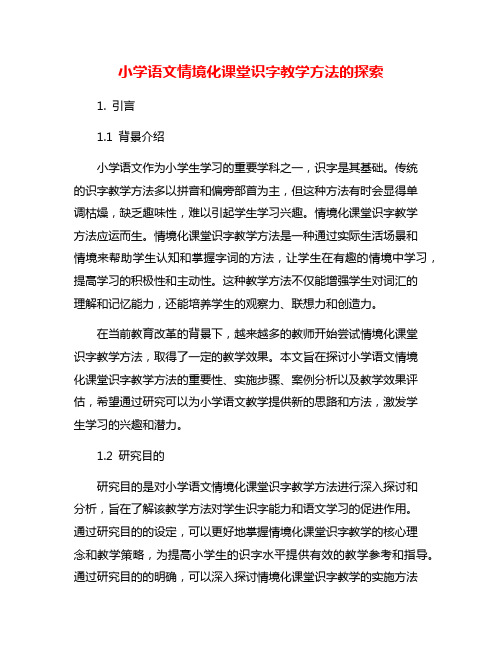 小学语文情境化课堂识字教学方法的探索

1. 引言

1.1 背景介绍

小学语文作为小学生学习的重要学科之一，识字是其基础。传统的识字教学方法多以拼音和偏旁部首为主，但这种方法有时会显得单调枯燥，缺乏趣味性，难以引起学生学习兴趣。情境化课堂识字教学方法应运而生。情境化课堂识字教学方法是一种通过实际生活场景和情境来帮助学生认知和掌握字词的方法，让学生在有趣的情境中学习，提高学习的积极性和主动性。这种教学方法不仅能增强学生对词汇的理解和记忆能力，还能培养学生的观察力、联想力和创造力。

在当前教育改革的背景下，越来越多的教师开始尝试情境化课堂识字教学方法，取得了一定的教学效果。本文旨在探讨小学语文情境化课堂识字教学方法的重要性、实施步骤、案例分析以及教学效果评估，希望通过研究可以为小学语文教学提供新的思路和方法，激发学生学习的兴趣和潜力。

1.2 研究目的

研究目的是对小学语文情境化课堂识字教学方法进行深入探讨和分析，旨在了解该教学方法对学生识字能力和语文学习的促进作用。通过研究目的的设定，可以更好地掌握情境化课堂识字教学的核心理念和教学策略，为提高小学生的识字水平提供有效的教学参考和指导。通过研究目的的明确，可以深入探讨情境化课堂识字教学的实施方法